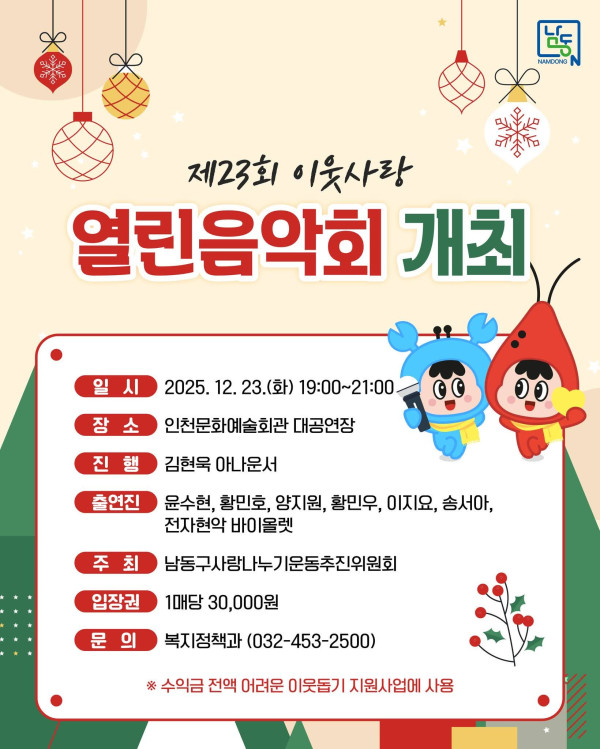 남동
NAMDONG

제23회 이웃사랑

열린음악회 개최

일 시 2025. 12. 23.(화) 19:00~21:00

장 소 인천문화예술회관 대공연장

진 행 김현욱 아나운서

출연진 윤수현, 황민호, 양지원, 황민우, 이지요, 송서아, 전자현악 바이올렛

주 최 남동구사랑나누기운동추진위원회

입장권 1매당 30,000원

문 의 복지정책과 (032-453-2500)

※ 수익금 전액 어려운 이웃돕기 지원사업에 사용